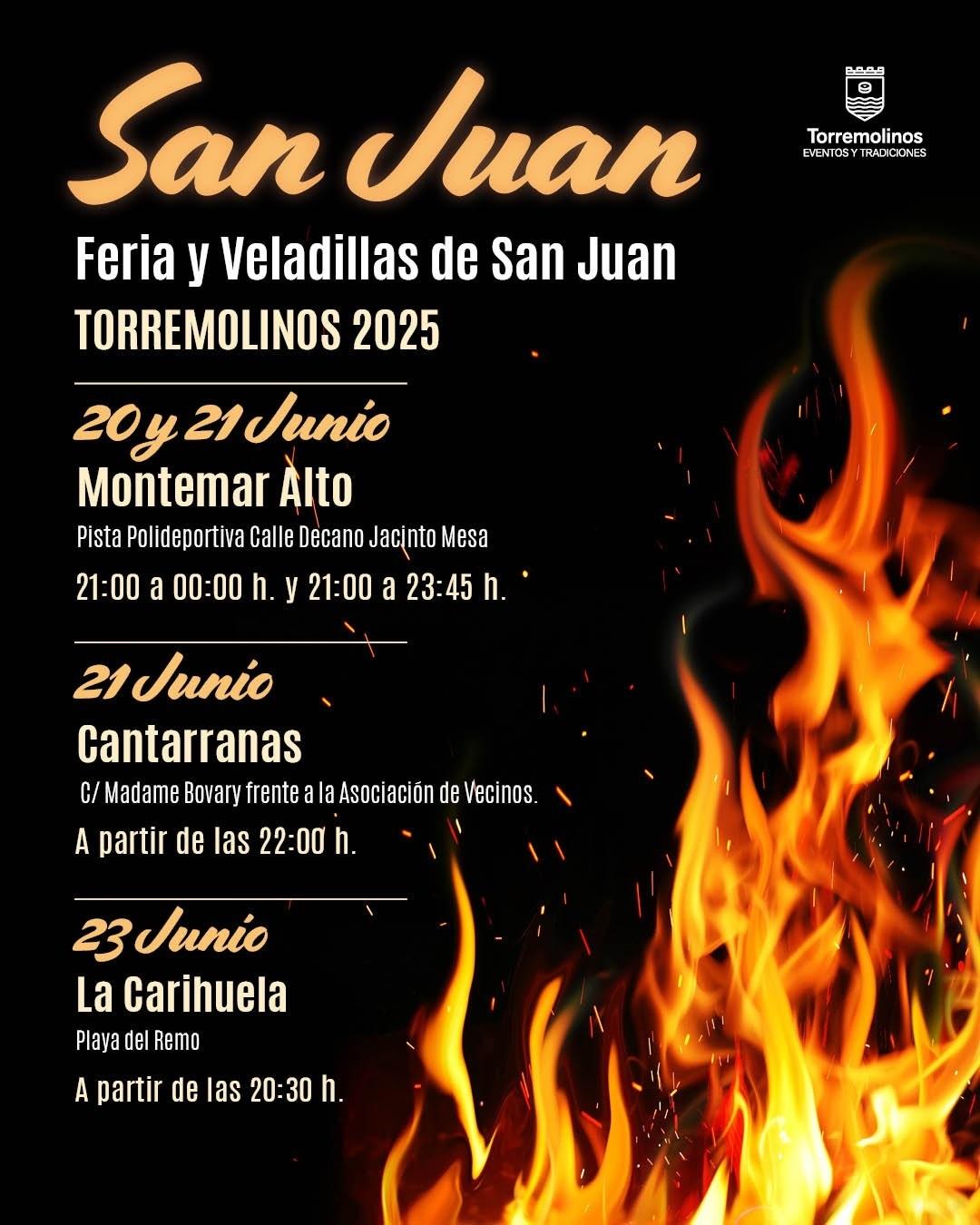 San Juan

Torremolinos
EVENTOS Y TRADICIONES

Feria y Veladillas de San Juan
TORREMOLINOS 2025

20 y 21 Junio
Montemar Alto
Pista Polideportiva Calle Decano Jacinto Mesa
21:00 a 00:00 h. y 21:00 a 23:45 h.

21 Junio
Cantarranas
C/ Madame Bovary frente a la Asociación de Vecinos.
A partir de las 22:00 h.

23 Junio
La Carihuela
Playa del Remo
A partir de las 20:30 h.